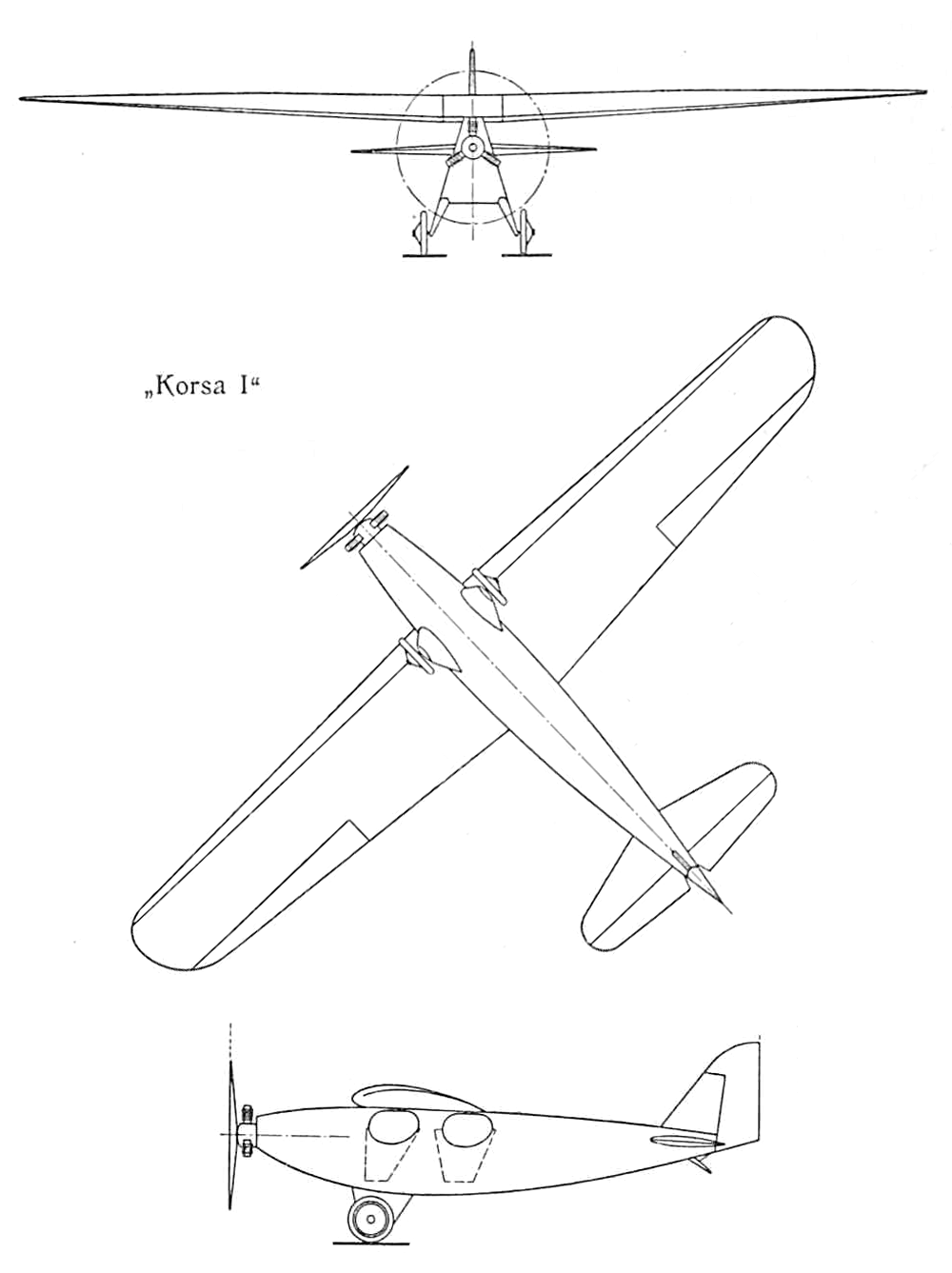 „Korsa I“